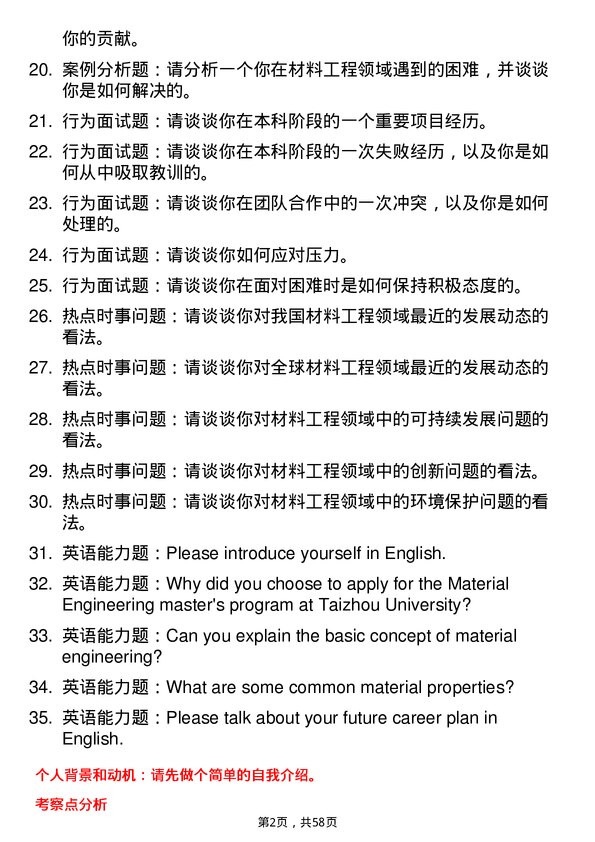 你的贡献。

20. 案例分析题：请分析一个你在材料工程领域遇到的困难，并谈谈你是如何解决的。

21. 行为面试题：请谈谈你在本科阶段的一个重要项目经历。

22. 行为面试题：请谈谈你在本科阶段的一次失败经历，以及你是如何从中吸取教训的。

23. 行为面试题：请谈谈你在团队合作中的一次冲突，以及你是如何处理的。

24. 行为面试题：请谈谈你如何应对压力。

25. 行为面试题：请谈谈你在面对困难时是如何保持积极态度的。

26. 热点时事问题：请谈谈你对我国材料工程领域最近的发展动态的看法。

27. 热点时事问题：请谈谈你对全球材料工程领域最近的发展动态的看法。

28. 热点时事问题：请谈谈你对材料工程领域中的可持续发展问题的看法。

29. 热点时事问题：请谈谈你对材料工程领域中的创新问题的看法。

30. 热点时事问题：请谈谈你对材料工程领域中的环境保护问题的看法。

31. 英语能力题：Please introduce yourself in English.

32. 英语能力题：Why did you choose to apply for the Material Engineering master's program at Taizhou University?

33. 英语能力题：Can you explain the basic concept of material engineering?

34. 英语能力题：What are some common material properties?

35. 英语能力题：Please talk about your future career plan in English.

个人背景和动机：请先做个简单的自我介绍。

考察点分析

第2页，共58页